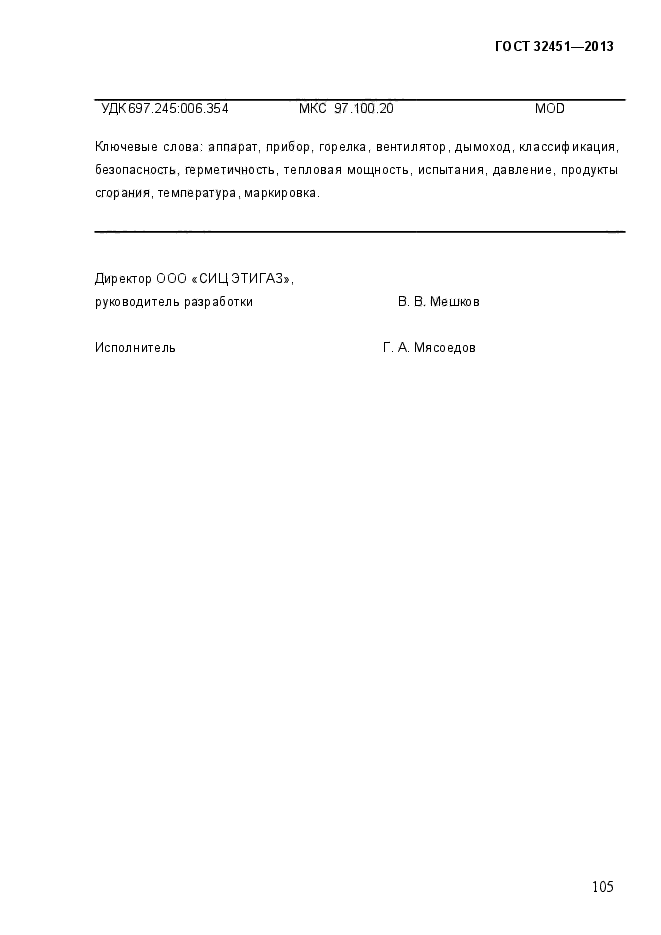 ГОСТ 32451—2013

УДК 697.245:006.354 МКС 97.100.20 MOD

Ключевые слова: аппарат, прибор, горелка, вентилятор, дымоход, классификация, безопасность, герметичность, тепловая мощность, испытания, давление, продукты сгорания, температура, маркировка.

Директор ООО «СИЦ ЭТИГАЗ», руководитель разработки В. В. Мешков

Исполнитель Г. А. Мясоедов

105